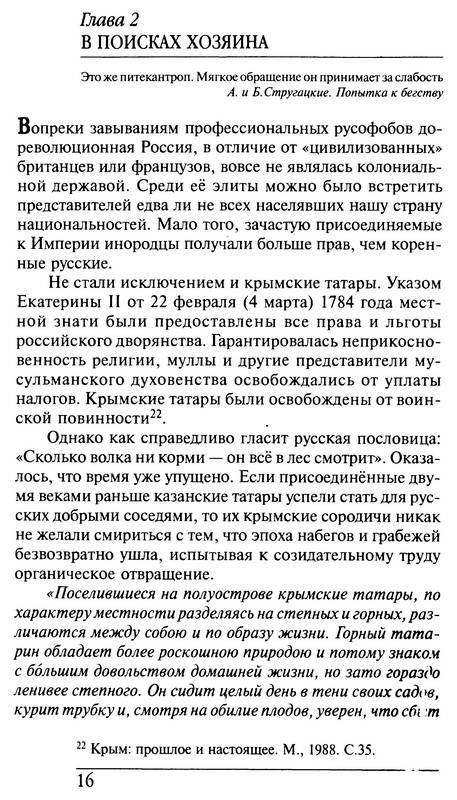 Глава 2
В ПОИСКАХ ХОЗЯИНА

Это же питекантроп. Мягкое обращение он принимает за слабость
А. и Б.Стругацкие. Попытка к бегству

Вопреки завываниям профессиональных русофобов дореволюционная Россия, в отличие от «цивилизованных» британцев или французов, вовсе не являлась колониальной державой. Среди её элиты можно было встретить представителей едва ли не всех населявших нашу страну национальностей. Мало того, зачастую присоединяемые к Империи инородцы получали больше прав, чем коренные русские.

Не стали исключением и крымские татары. Указом Екатерины II от 22 февраля (4 марта) 1784 года местной знати были предоставлены все права и льготы российского дворянства. Гарантировалась неприкосновенность религии, муллы и другие представители мусульманского духовенства освобождались от уплаты налогов. Крымские татары были освобождены от воинской повинности$^{22}$.

Однако как справедливо гласит русская пословица: «Сколько волка ни корми — он всё в лес смотрит». Оказалось, что время уже упущено. Если присоединённые двумя веками раньше казанские татары успели стать для русских добрыми соседями, то их крымские сородичи никак не желали смириться с тем, что эпоха набегов и грабежей безвозвратно ушла, испытывая к созидательному труду органическое отвращение.

«Поселившиеся на полуострове крымские татары, по характеру местности разделяясь на степных и горных, различаются между собою и по образу жизни. Горный татарин обладает более роскошною природою и потому знаком с бо́льшим довольством домашней жизни, но зато гораздо ленивее степного. Он сидит целый день в тени своих садов, курит трубку и, смотря на обилие плодов, уверен, что сбыт

$^{22}$ Крым: прошлое и настоящее. М., 1988. С.35.

16